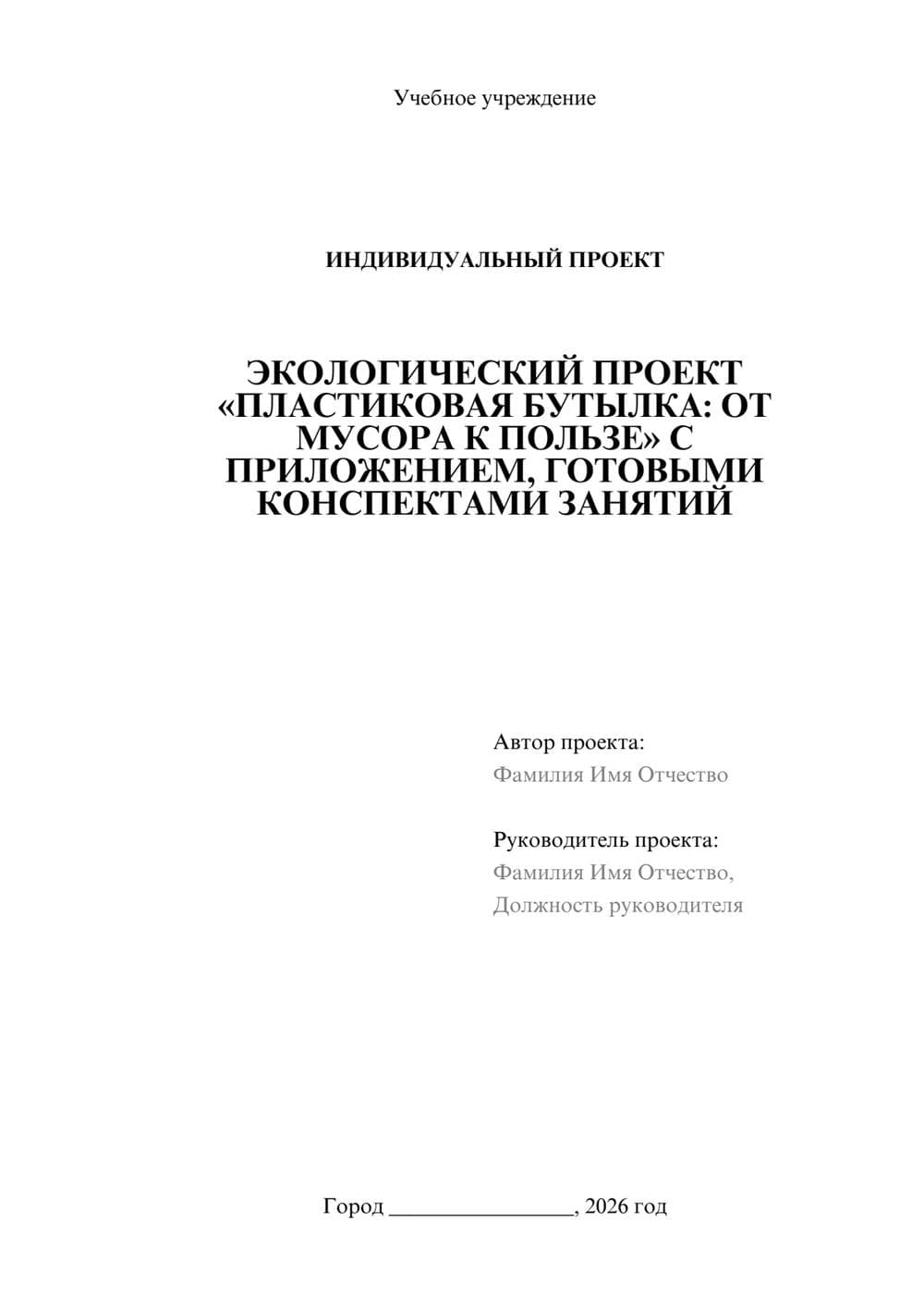 Учебное учреждение

ИНДИВИДУАЛЬНЫЙ ПРОЕКТ

ЭКОЛОГИЧЕСКИЙ ПРОЕКТ «ПЛАСТИКОВАЯ БУТЫЛКА: ОТ МУСОРА К ПОЛЬЗЕ» С ПРИЛОЖЕНИЕМ, ГОТОВЫМИ КОНСПЕКТАМИ ЗАНЯТИЙ

Автор проекта:
Фамилия Имя Отчество

Руководитель проекта:
Фамилия Имя Отчество,
Должность руководителя

Город ________________, 2026 год